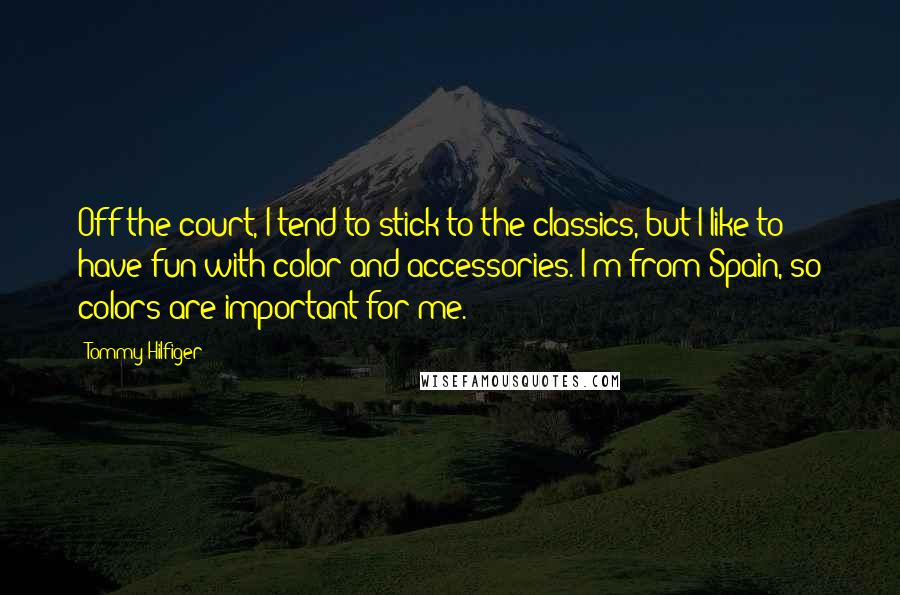 Off the court, I tend to stick to the classics, but I like to have fun with color and accessories. I'm from Spain, so colors are important for me.

Tommy Hilfiger

WISEFAMOUSQUOTES.COM